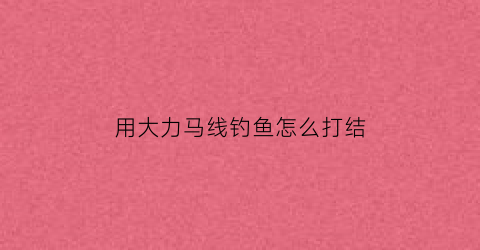 用大力马线钓鱼怎么打结